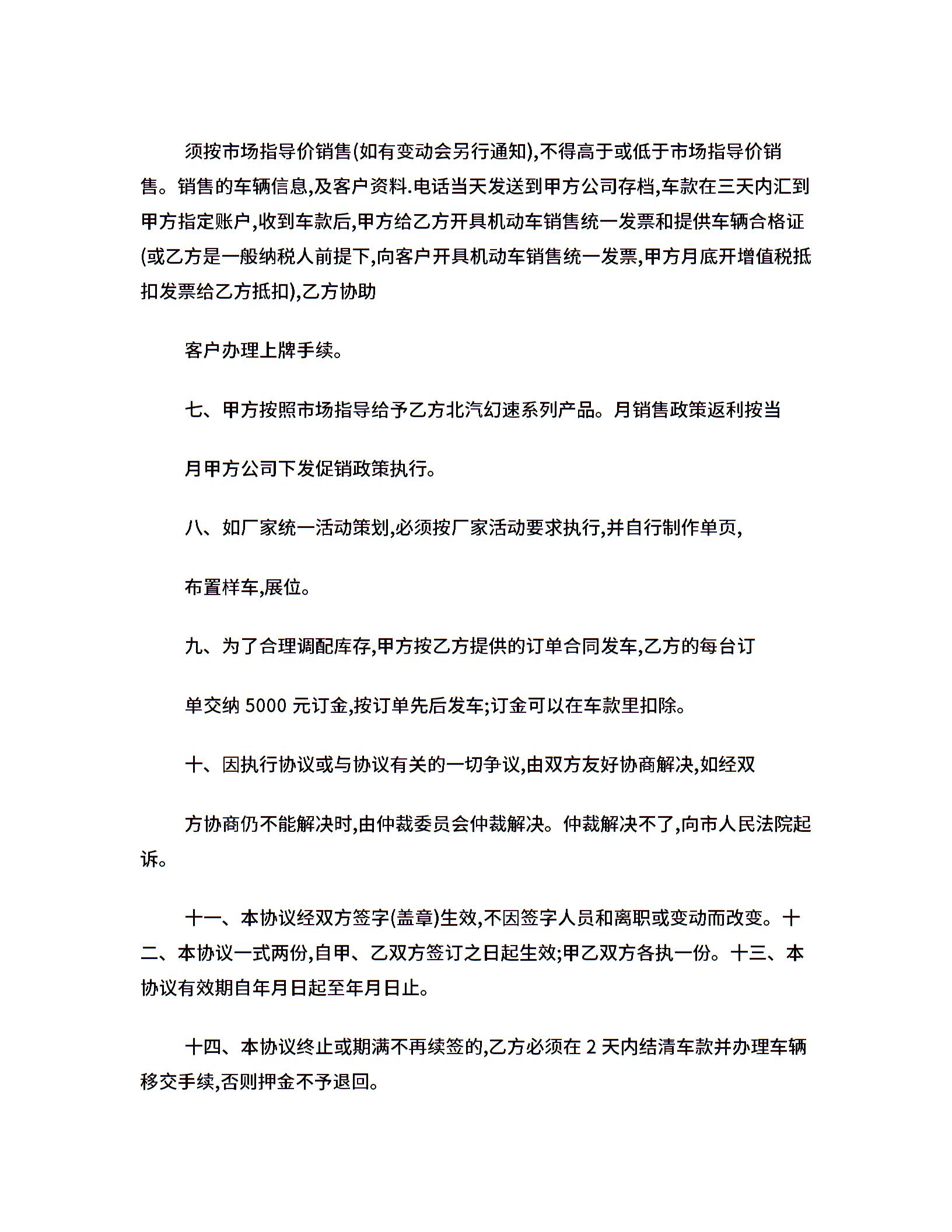 须按市场指导价销售(如有变动会另行通知),不得高于或低于市场指导价销售。销售的车辆信息,及客户资料.电话当天发送到甲方公司存档,车款在三天内汇到甲方指定账户,收到车款后,甲方给乙方开具机动车销售统一发票和提供车辆合格证(或乙方是一般纳税人前提下,向客户开具机动车销售统一发票,甲方月底开增值税抵扣发票给乙方抵扣),乙方协助

客户办理上牌手续。

七、甲方按照市场指导给予乙方北汽幻速系列产品。月销售政策返利按当

月甲方公司下发促销政策执行。

八、如厂家统一活动策划,必须按厂家活动要求执行,并自行制作单页,

布置样车,展位。

九、为了合理调配库存,甲方按乙方提供的订单合同发车,乙方的每台订

单交纳 5000 元订金,按订单先后发车;订金可以在车款里扣除。

十、因执行协议或与协议有关的一切争议,由双方友好协商解决,如经双

方协商仍不能解决时,由仲裁委员会仲裁解决。仲裁解决不了,向市人民法院起诉。

十一、本协议经双方签字(盖章)生效,不因签字人员和离职或变动而改变。十二、本协议一式两份,自甲、乙双方签订之日起生效;甲乙双方各执一份。十三、本协议有效期自年月日起至年月日止。

十四、本协议终止或期满不再续签的,乙方必须在 2 天内结清车款并办理车辆移交手续,否则押金不予退回。